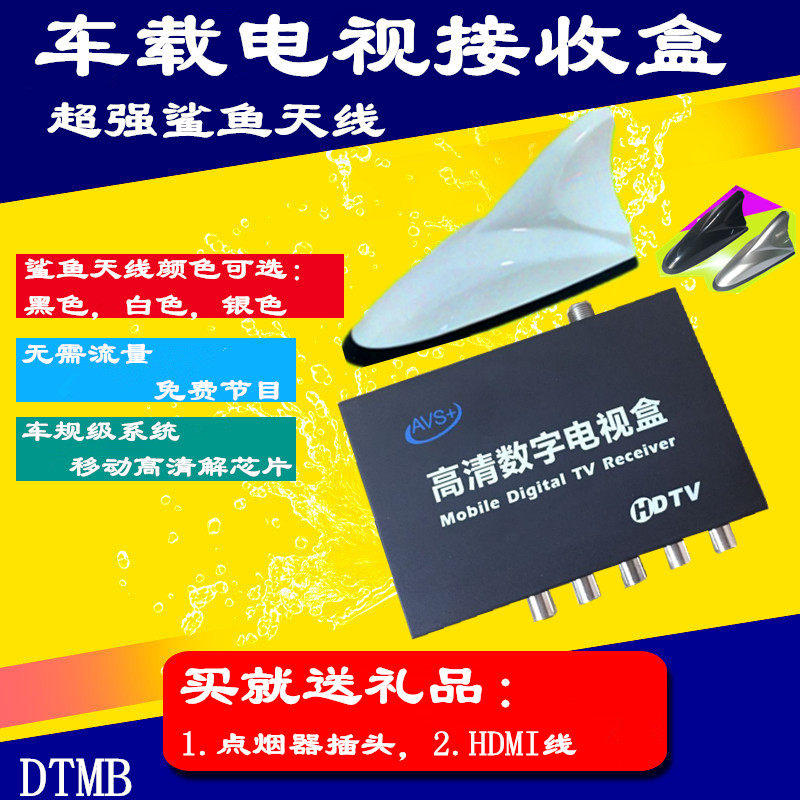 车载电视接收盒

超强鲨鱼天线

鲨鱼天线颜色可选：
黑色，白色，银色

无需流量
免费节目

车规级系统
移动高清解芯片

AVS+

高清数字电视盒
Mobile Digital TV Receiver

HDTV

买就送礼品：
1.点烟器插头，2.HDMI线

DTMB